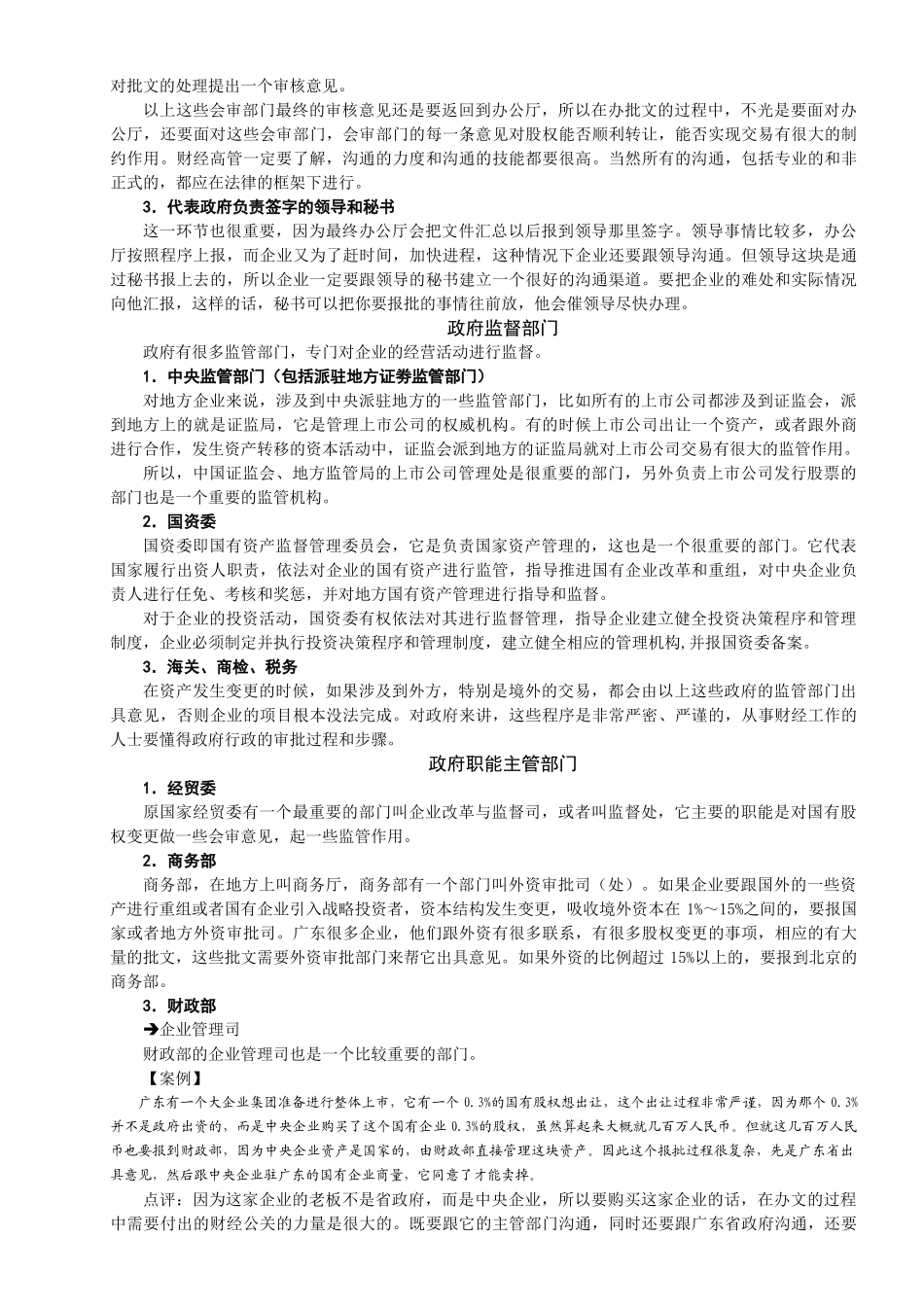 对批文的处理提出一个审核意见。

以上这些会审部门最终的审核意见还是要返回到办公厅，所以在办批文的过程中，不光是要面对办公厅，还要面对这些会审部门，会审部门的每一条意见对股权能否顺利转让，能否实现交易有很大的制约作用。财经高管一定要了解，沟通的力度和沟通的技能都要很高。当然所有的沟通，包括专业的和非正式的，都应在法律的框架下进行。

3．代表政府负责签字的领导和秘书

这一环节也很重要，因为最终办公厅会把文件汇总以后报到领导那里签字。领导事情比较多，办公厅按照程序上报，而企业又为了赶时间，加快进程，这种情况下企业还要跟领导沟通。但领导这块是通过秘书报上去的，所以企业一定要跟领导的秘书建立一个很好的沟通渠道。要把企业的难处和实际情况向他汇报，这样的话，秘书可以把你要报批的事情往前放，他会催领导尽快办理。

政府监督部门

政府有很多监管部门，专门对企业的经营活动进行监督。

1．中央监管部门（包括派驻地方证券监管部门）

对地方企业来说，涉及到中央派驻地方的一些监管部门，比如所有的上市公司都涉及到证监会，派到地方上的就是证监局，它是管理上市公司的权威机构。有的时候上市公司出让一个资产，或者跟外商进行合作，发生资产转移的资本活动中，证监会派到地方的证监局就对上市公司交易有很大的监管作用。

所以，中国证监会、地方监管局的上市公司管理处是很重要的部门，另外负责上市公司发行股票的部门也是一个重要的监管机构。

2．国资委

国资委即国有资产监督管理委员会，它是负责国家资产管理的，这也是一个很重要的部门。它代表国家履行出资人职责，依法对企业的国有资产进行监管，指导推进国有企业改革和重组，对中央企业负责人进行任免、考核和奖惩，并对地方国有资产管理进行指导和监督。

对于企业的投资活动，国资委有权依法对其进行监督管理，指导企业建立健全投资决策程序和管理制度，企业必须制定并执行投资决策程序和管理制度，建立健全相应的管理机构，并报国资委备案。

3．海关、商检、税务

在资产发生变更的时候，如果涉及到外方，特别是境外的交易，都会由以上这些政府的监管部门出具意见，否则企业的项目根本没法完成。对政府来讲，这些程序是非常严密、严谨的，从事财经工作的人士要懂得政府行政的审批过程和步骤。

政府职能主管部门

1．经贸委

原国家经贸委有一个最重要的部门叫企业改革与监督司，或者叫监督处，它主要的职能是对国有股权变更做一些会审意见，起一些监管作用。

2．商务部

商务部，在地方上叫商务厅，商务部有一个部门叫外资审批司（处）。如果企业要跟国外的一些资产进行重组或者国有企业引入战略投资者，资本结构发生变更，吸收境外资本在 1%～15%之间的，要报国家或者地方外资审批司。广东很多企业，他们跟外资有很多联系，有很多股权变更的事项，相应的有大量的批文，这些批文需要外资审批部门来帮它出具意见。如果外资的比例超过 15%以上的，要报到北京的商务部。

3．财政部

➔企业管理司

财政部的企业管理司也是一个比较重要的部门。

【案例】

广东有一个大企业集团准备进行整体上市，它有一个 0.3%的国有股权想出让，这个出让过程非常严谨，因为那个 0.3%并不是政府出资的，而是中央企业购买了这个国有企业 0.3%的股权，虽然算起来大概就几百万人民币。但就这几百万人民币也要报到财政部，因为中央企业资产是国家的，由财政部直接管理这块资产。因此这个报批过程很复杂，先是广东省出具意见，然后跟中央企业驻广东的国有企业商量，它同意了才能卖掉。

点评：因为这家企业的老板不是省政府，而是中央企业，所以要购买这家企业的话，在办文的过程中需要付出的财经公关的力量是很大的。既要跟它的主管部门沟通，同时还要跟广东省政府沟通，还要